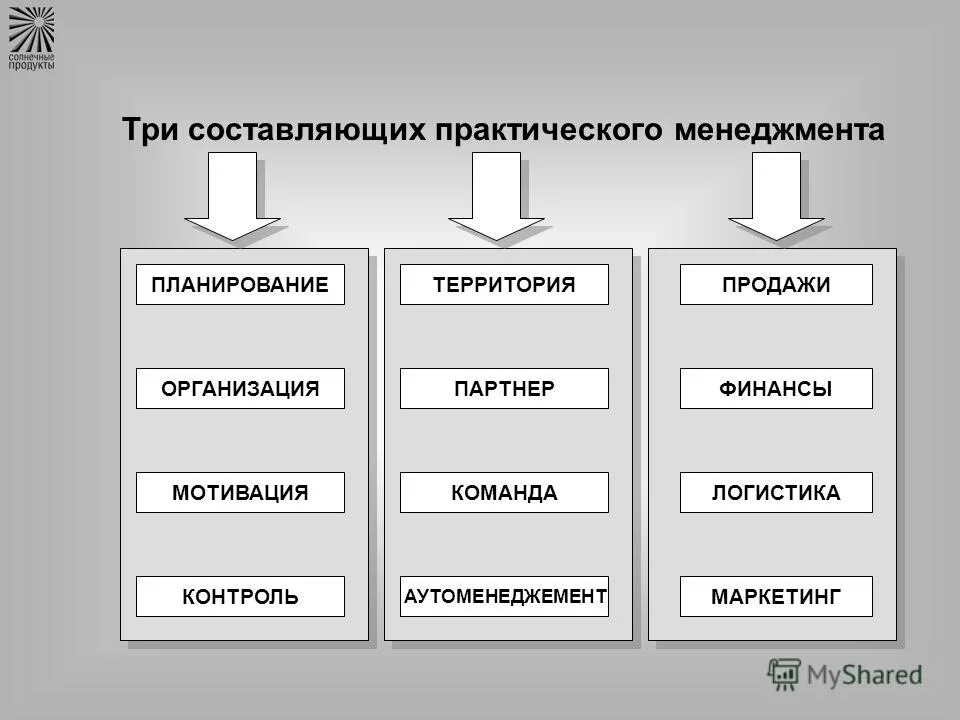 солнечные продукты

Три составляющих практического менеджмента

ПЛАНИРОВАНИЕ

ОРГАНИЗАЦИЯ

МОТИВАЦИЯ

КОНТРОЛЬ

ТЕРРИТОРИЯ

ПАРТНЕР

КОМАНДА

АУТОМЕНЕДЖЕМЕНТ

ПРОДАЖИ

ФИНАНСЫ

ЛОГИСТИКА

МАРКЕТИНГ

MyShared